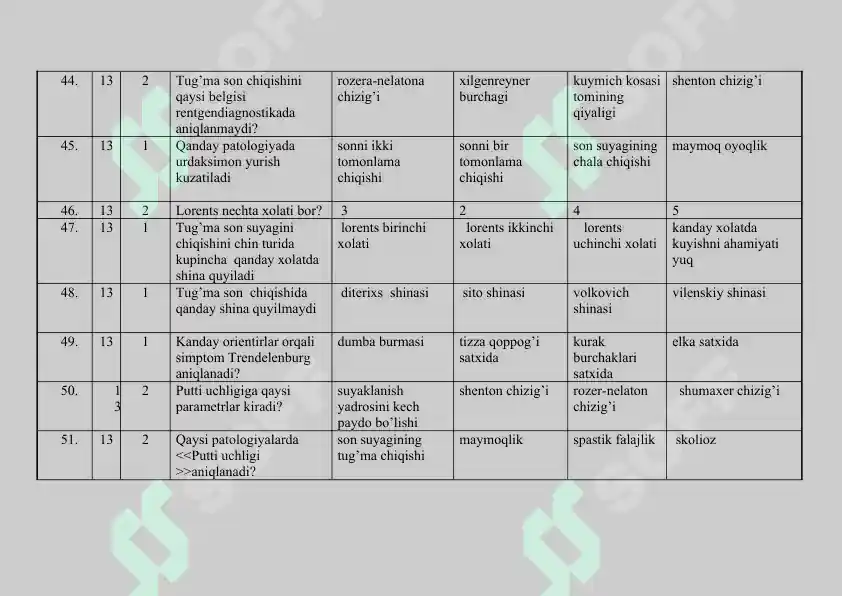 | 44. | 13 | 2 | Tug'ma son chiqishini qaysi belgisi rentgendiagnostikada aniqlanmaydi? | rozera-nelatona chizig'i | xilgenreyner burchagi | kuymich kosasi tomining qiyaligi | shenton chizig'i |
|---|---|---|---|---|---|---|---|
| 45. | 13 | 1 | Qanday patologiyada urdaksimon yurish kuzatiladi | sonni ikki tomonlama chiqishi | sonni bir tomonlama chiqishi | son suyagining chala chiqishi | maymoq oyoqlik |
| 46. | 13 | 2 | Lorents nechta xolati bor? | 3 | 2 | 4 | 5 |
| 47. | 13 | 1 | Tug'ma son suyagini chiqishini chin turida kupincha qanday xolatda shina quyiladi | lorents birinchi xolati | lorents ikkinchi xolati | lorents uchinchi xolati | kanday xolatda kuyishni ahamiyati yuq |
| 48. | 13 | 1 | Tug'ma son chiqishida qanday shina quyilmaydi | diterixs shinasi | sito shinasi | volkovich shinasi | vilenskiy shinasi |
| 49. | 13 | 1 | Kanday orientirlar orqali simptom Trendelenburg aniqlanadi? | dumba burmasi | tizza qoppog'i satxida | kurak burchaklari satxida | elka satxida |
| 50. | 13 | 2 | Putti uchligiga qaysi parametrlar kiradi? | suyaklanish yadrosini kech paydo bo'lishi | shenton chizig'i | rozer-nelaton chizig'i | shumaxer chizig'i |
| 51. | 13 | 2 | Qaysi patologiyalarda <<Putti uchligi >>aniqlanadi? | son suyagining tug'ma chiqishi | maymoqlik | spastik falajlik | skolioz |